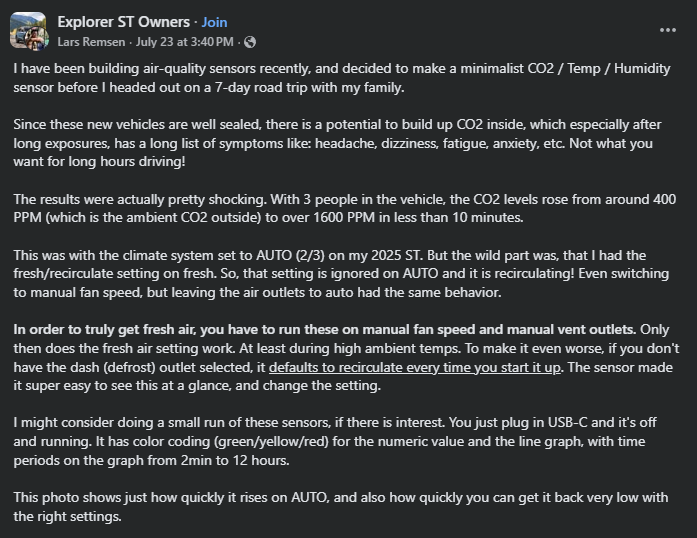 Explorer ST Owners · Join
Lars Remsen · July 23 at 3:40 PM ·

I have been building air-quality sensors recently, and decided to make a minimalist CO2 / Temp / Humidity sensor before I headed out on a 7-day road trip with my family.

Since these new vehicles are well sealed, there is a potential to build up CO2 inside, which especially after long exposures, has a long list of symptoms like: headache, dizziness, fatigue, anxiety, etc. Not what you want for long hours driving!

The results were actually pretty shocking. With 3 people in the vehicle, the CO2 levels rose from around 400 PPM (which is the ambient CO2 outside) to over 1600 PPM in less than 10 minutes.

This was with the climate system set to AUTO (2/3) on my 2025 ST. But the wild part was, that I had the fresh/recirculate setting on fresh. So, that setting is ignored on AUTO and it is recirculating! Even switching to manual fan speed, but leaving the air outlets to auto had the same behavior.

In order to truly get fresh air, you have to run these on manual fan speed and manual vent outlets. Only then does the fresh air setting work. At least during high ambient temps. To make it even worse, if you don't have the dash (defrost) outlet selected, it defaults to recirculate every time you start it up. The sensor made it super easy to see this at a glance, and change the setting.

I might consider doing a small run of these sensors, if there is interest. You just plug in USB-C and it's off and running. It has color coding (green/yellow/red) for the numeric value and the line graph, with time periods on the graph from 2min to 12 hours.

This photo shows just how quickly it rises on AUTO, and also how quickly you can get it back very low with the right settings.